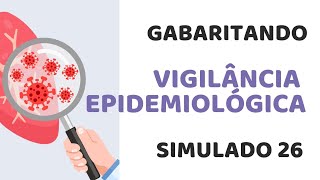 GABARITANDO

VIGILÂNCIA EPIDEMIOLÓGICA

SIMULADO 26